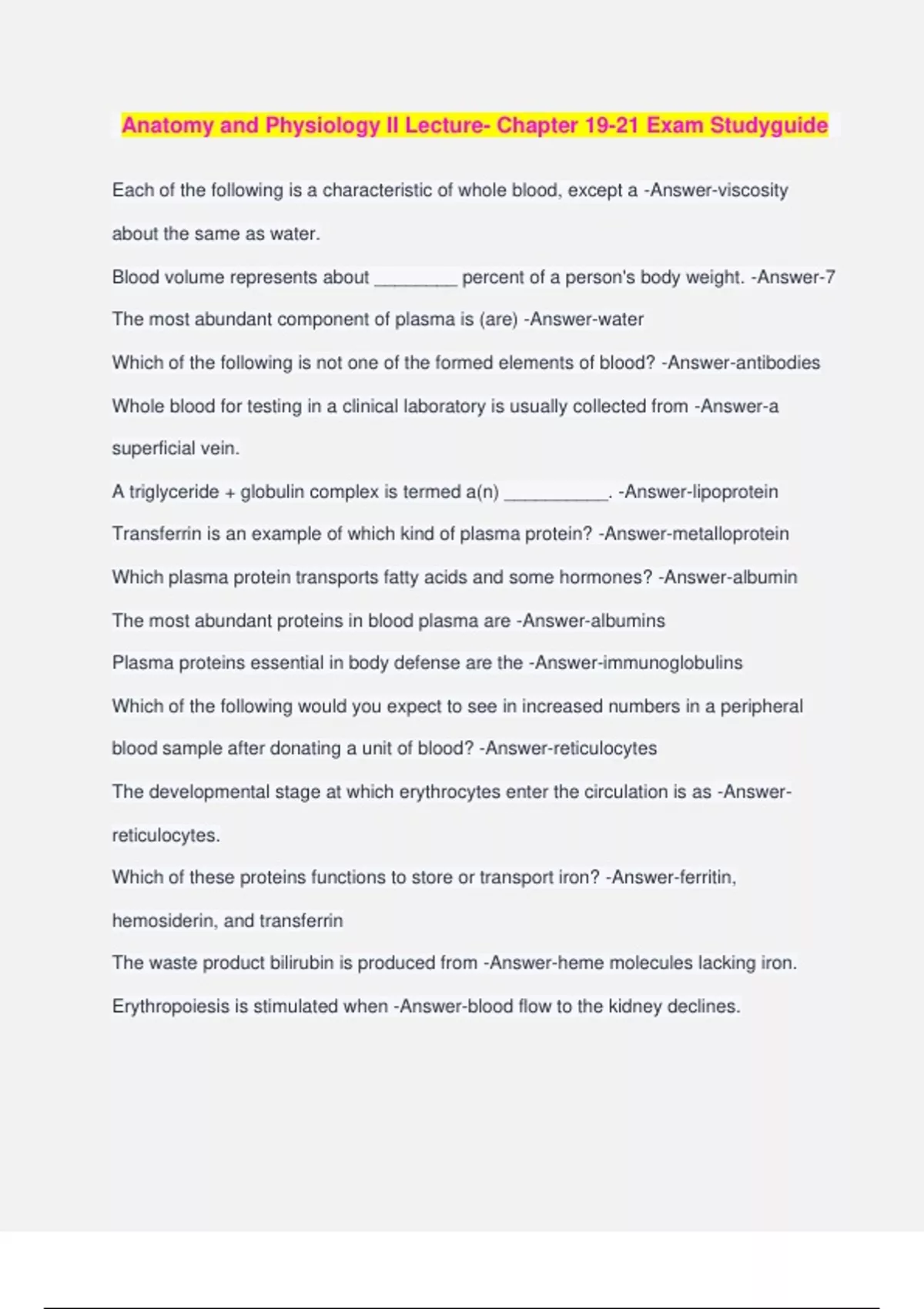 Anatomy and Physiology II Lecture- Chapter 19-21 Exam Studyguide

Each of the following is a characteristic of whole blood, except a -Answer-viscosity about the same as water.

Blood volume represents about ________ percent of a person's body weight. -Answer-7

The most abundant component of plasma is (are) -Answer-water

Which of the following is not one of the formed elements of blood? -Answer-antibodies

Whole blood for testing in a clinical laboratory is usually collected from -Answer-a superficial vein.

A triglyceride + globulin complex is termed a(n) __________. -Answer-lipoprotein

Transferrin is an example of which kind of plasma protein? -Answer-metalloprotein

Which plasma protein transports fatty acids and some hormones? -Answer-albumin

The most abundant proteins in blood plasma are -Answer-albumins

Plasma proteins essential in body defense are the -Answer-immunoglobulins

Which of the following would you expect to see in increased numbers in a peripheral blood sample after donating a unit of blood? -Answer-reticulocytes

The developmental stage at which erythrocytes enter the circulation is as -Answer-reticulocytes.

Which of these proteins functions to store or transport iron? -Answer-ferritin, hemosiderin, and transferrin

The waste product bilirubin is produced from -Answer-heme molecules lacking iron.

Erythropoiesis is stimulated when -Answer-blood flow to the kidney declines.